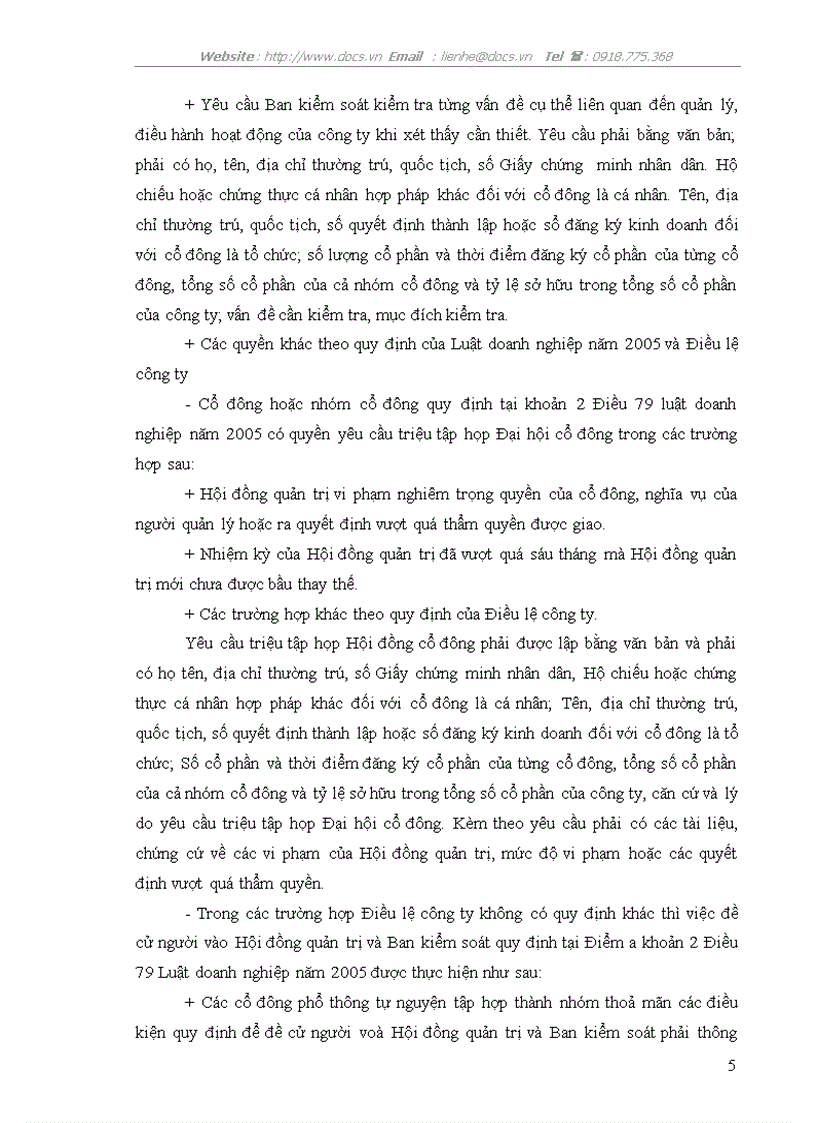 Website : http://www.docs.vn Email : lienhe@docs.vn Tel ☎ : 0918.775.368

+ Yêu cầu Ban kiểm soát kiểm tra từng vấn đề cụ thể liên quan đến quản lý, điều hành hoạt động của công ty khi xét thấy cần thiết. Yêu cầu phải bằng văn bản; phải có họ, tên, địa chỉ thường trú, quốc tịch, số Giấy chứng minh nhân dân. Hộ chiếu hoặc chứng thực cá nhân hợp pháp khác đối với cổ đông là cá nhân. Tên, địa chỉ thường trú, quốc tịch, số quyết định thành lập hoặc số đăng ký kinh doanh đối với cổ đông là tổ chức; số lượng cổ phần và thời điểm đăng ký cổ phần của từng cổ đông, tổng số cổ phần của cả nhóm cổ đông và tỷ lệ sở hữu trong tổng số cổ phần của công ty; vấn đề cần kiểm tra, mục đích kiểm tra.

+ Các quyền khác theo quy định của Luật doanh nghiệp năm 2005 và Điều lệ công ty

- Cổ đông hoặc nhóm cổ đông quy định tại khoản 2 Điều 79 luật doanh nghiệp năm 2005 có quyền yêu cầu triệu tập họp Đại hội cổ đông trong các trường hợp sau:

+ Hội đồng quản trị vi phạm nghiêm trọng quyền của cổ đông, nghĩa vụ của người quản lý hoặc ra quyết định vượt quá thẩm quyền được giao.

+ Nhiệm kỳ của Hội đồng quản trị đã vượt quá sáu tháng mà Hội đồng quản trị mới chưa được bầu thay thế.

+ Các trường hợp khác theo quy định của Điều lệ công ty.

Yêu cầu triệu tập họp Hội đồng cổ đông phải được lập bằng văn bản và phải có họ tên, địa chỉ thường trú, số Giấy chứng minh nhân dân, Hộ chiếu hoặc chứng thực cá nhân hợp pháp khác đối với cổ đông là cá nhân; Tên, địa chỉ thường trú, quốc tịch, số quyết định thành lập hoặc số đăng ký kinh doanh đối với cổ đông là tổ chức; Số cổ phần và thời điểm đăng ký cổ phần của từng cổ đông, tổng số cổ phần của cả nhóm cổ đông và tỷ lệ sở hữu trong tổng số cổ phần của công ty, căn cứ và lý do yêu cầu triệu tập họp Đại hội cổ đông. Kèm theo yêu cầu phải có các tài liệu, chứng cứ về các vi phạm của Hội đồng quản trị, mức độ vi phạm hoặc các quyết định vượt quá thẩm quyền.

- Trong các trường hợp Điều lệ công ty không có quy định khác thì việc đề cử người vào Hội đồng quản trị và Ban kiểm soát quy định tại Điểm a khoản 2 Điều 79 Luật doanh nghiệp năm 2005 được thực hiện như sau:

+ Các cổ đông phổ thông tự nguyện tập hợp thành nhóm thoả mãn các điều kiện quy định để đề cử người voà Hội đồng quản trị và Ban kiểm soát phải thông

5